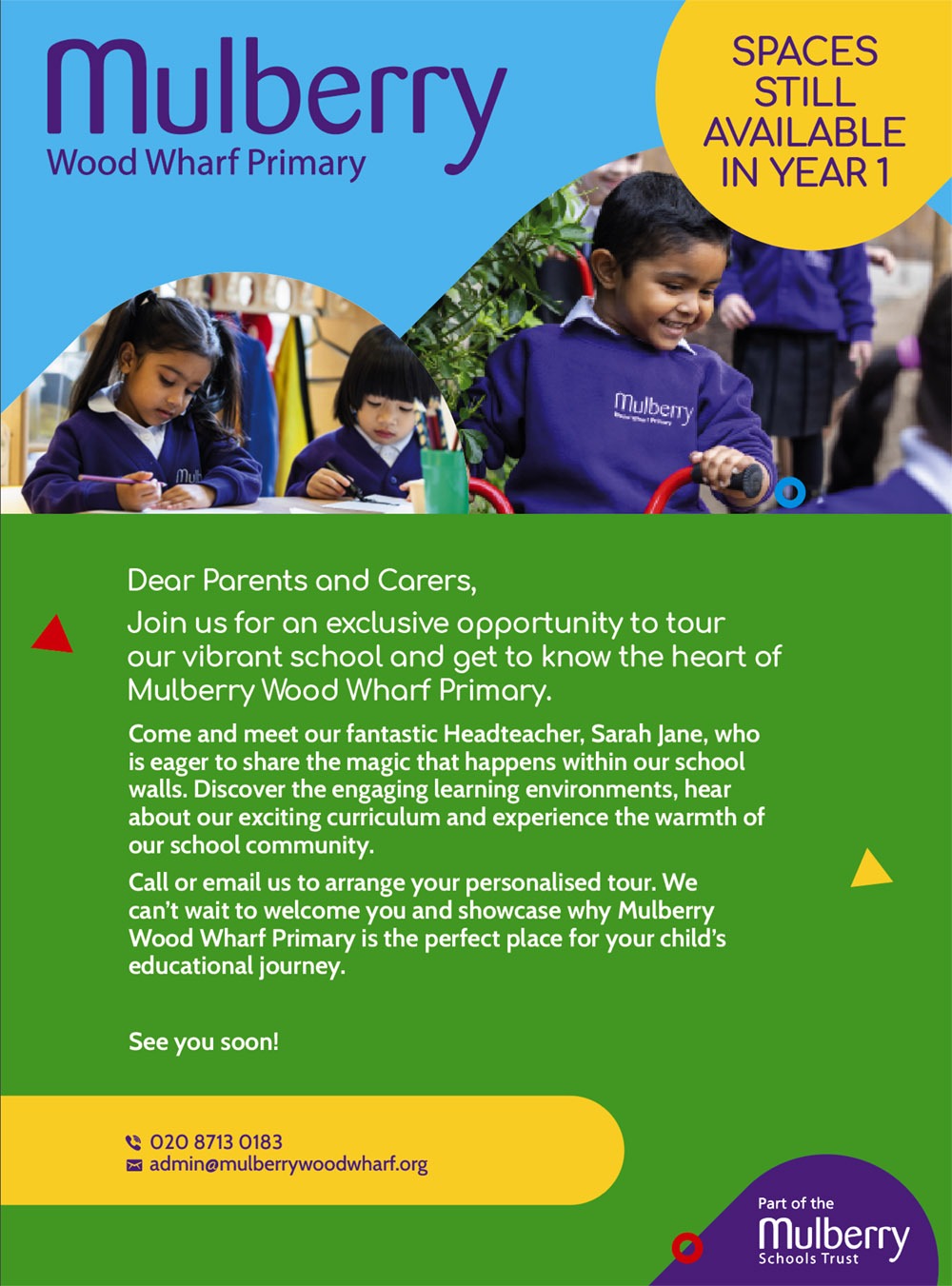 Mulberry
Wood Wharf Primary

SPACES STILL AVAILABLE IN YEAR 1

Mulberry
Wood Wharf Primary

Mul

Dear Parents and Carers,

Join us for an exclusive opportunity to tour our vibrant school and get to know the heart of Mulberry Wood Wharf Primary.

Come and meet our fantastic Headteacher, Sarah Jane, who is eager to share the magic that happens within our school walls. Discover the engaging learning environments, hear about our exciting curriculum and experience the warmth of our school community.

Call or email us to arrange your personalised tour. We can't wait to welcome you and showcase why Mulberry Wood Wharf Primary is the perfect place for your child's educational journey.

See you soon!

020 8713 0183
admin@mulberrywoodwharf.org

Part of the
Mulberry
Schools Trust